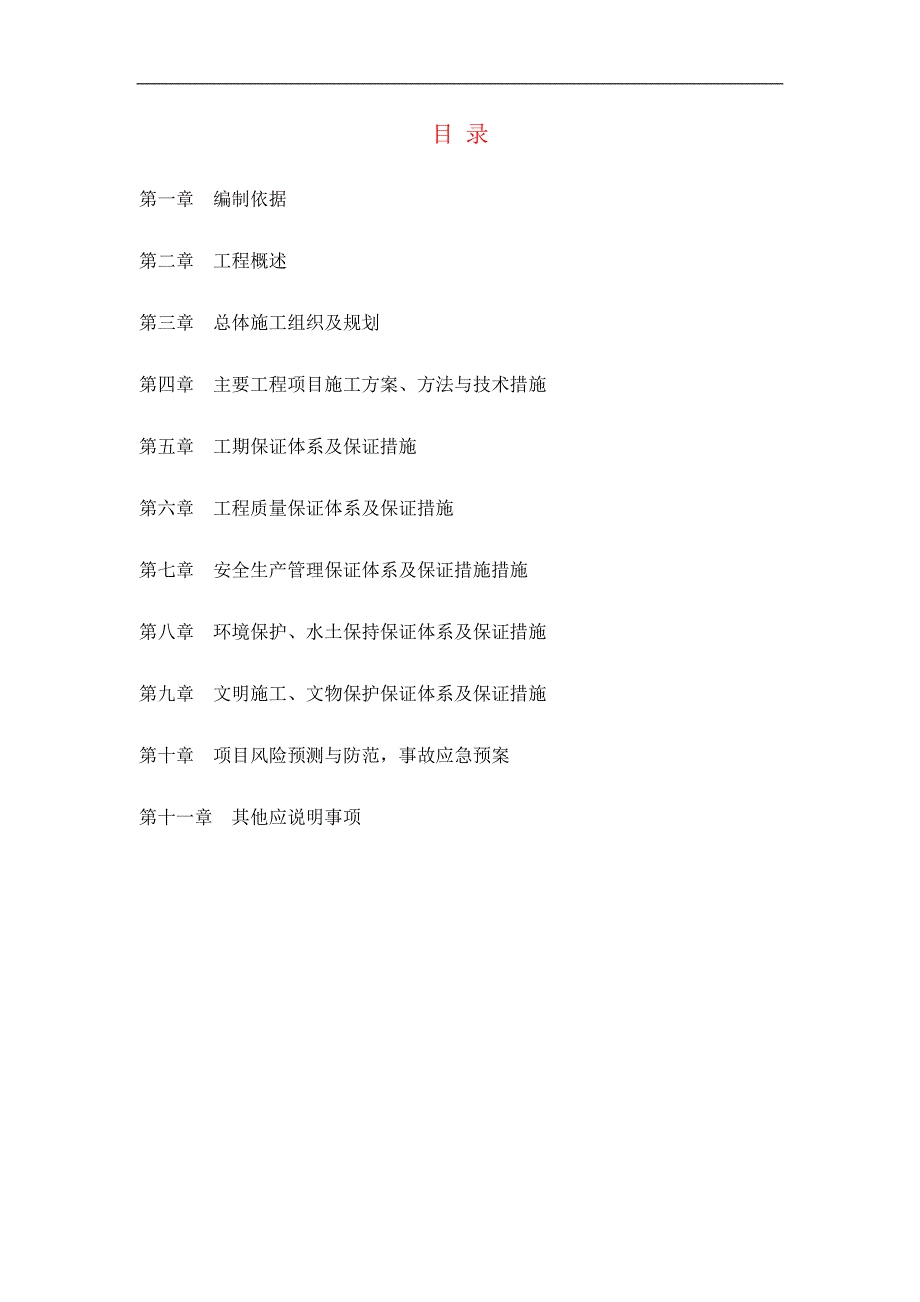 目 录

第一章　编制依据

第二章　工程概述

第三章　总体施工组织及规划

第四章　主要工程项目施工方案、方法与技术措施

第五章　工期保证体系及保证措施

第六章　工程质量保证体系及保证措施

第七章　安全生产管理保证体系及保证措施措施

第八章　环境保护、水土保持保证体系及保证措施

第九章　文明施工、文物保护保证体系及保证措施

第十章　项目风险预测与防范，事故应急预案

第十一章　其他应说明事项